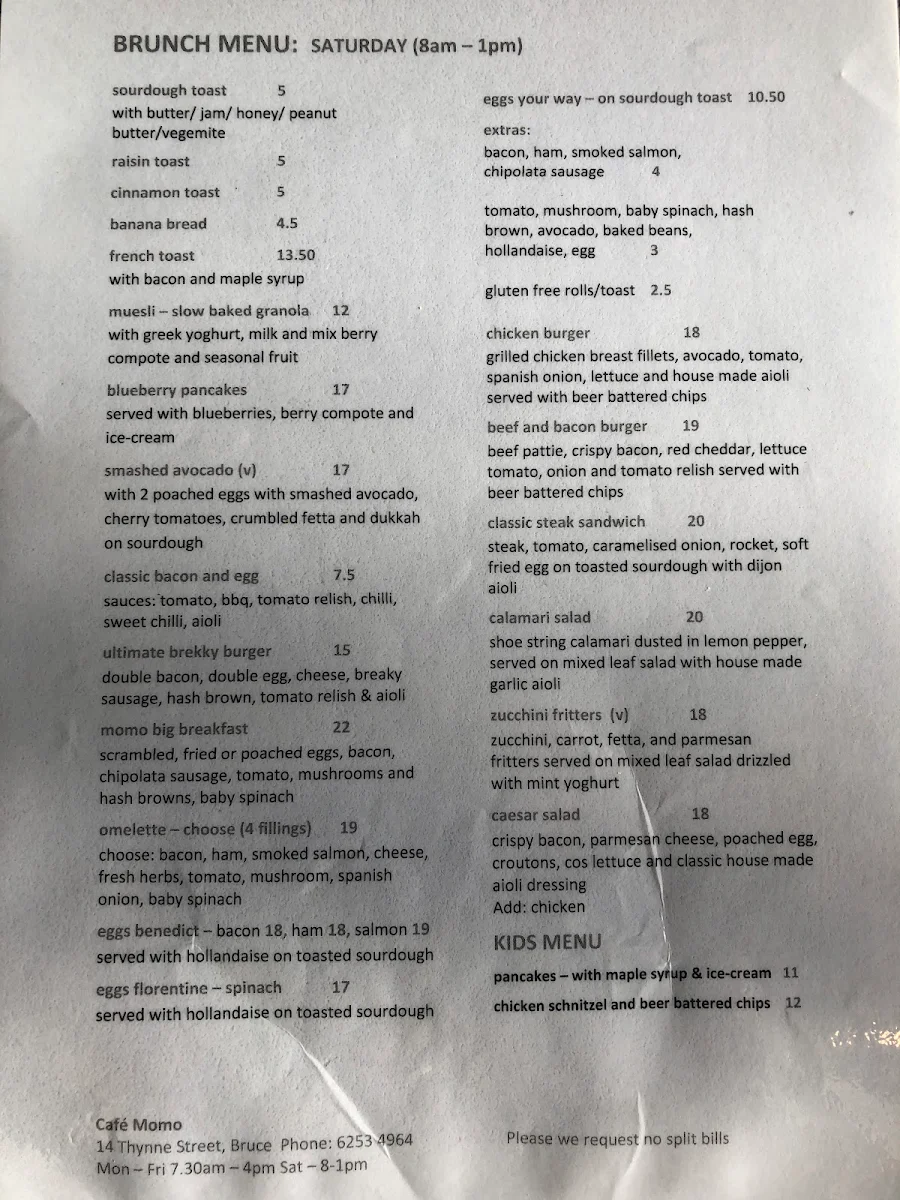 BRUNCH MENU: SATURDAY (8am – 1pm)

sourdough toast 5
with butter/ jam/ honey/ peanut butter/vegemite

raisin toast 5

cinnamon toast 5

banana bread 4.5

french toast 13.50
with bacon and maple syrup

muesli – slow baked granola 12
with greek yoghurt, milk and mix berry compote and seasonal fruit

blueberry pancakes 17
served with blueberries, berry compote and ice-cream

smashed avocado (v) 17
with 2 poached eggs with smashed avocado, cherry tomatoes, crumbled fetta and dukkah on sourdough

classic bacon and egg 7.5
sauces: tomato, bbq, tomato relish, chilli, sweet chilli, aioli

ultimate brekky burger 15
double bacon, double egg, cheese, breaky sausage, hash brown, tomato relish & aioli

momo big breakfast 22
scrambled, fried or poached eggs, bacon, chipolata sausage, tomato, mushrooms and hash browns, baby spinach

omelette – choose (4 fillings) 19
choose: bacon, ham, smoked salmon, cheese, fresh herbs, tomato, mushroom, spanish onion, baby spinach

eggs benedict – bacon 18, ham 18, salmon 19
served with hollandaise on toasted sourdough

eggs florentine – spinach 17
served with hollandaise on toasted sourdough

eggs your way – on sourdough toast 10.50

extras:
bacon, ham, smoked salmon, chipolata sausage 4

tomato, mushroom, baby spinach, hash brown, avocado, baked beans, hollandaise, egg 3

gluten free rolls/toast 2.5

chicken burger 18
grilled chicken breast fillets, avocado, tomato, spanish onion, lettuce and house made aioli served with beer battered chips

beef and bacon burger 19
beef pattie, crispy bacon, red cheddar, lettuce tomato, onion and tomato relish served with beer battered chips

classic steak sandwich 20
steak, tomato, caramelised onion, rocket, soft fried egg on toasted sourdough with dijon aioli

calamari salad 20
shoe string calamari dusted in lemon pepper, served on mixed leaf salad with house made garlic aioli

zucchini fritters (v) 18
zucchini, carrot, fetta, and parmesan fritters served on mixed leaf salad drizzled with mint yoghurt

caesar salad 18
crispy bacon, parmesan cheese, poached egg, croutons, cos lettuce and classic house made aioli dressing
Add: chicken

KIDS MENU

pancakes – with maple syrup & ice-cream 11

chicken schnitzel and beer battered chips 12

Café Momo
14 Thynne Street, Bruce Phone: 6253 4964
Mon – Fri 7.30am – 4pm Sat – 8-1pm

Please we request no split bills